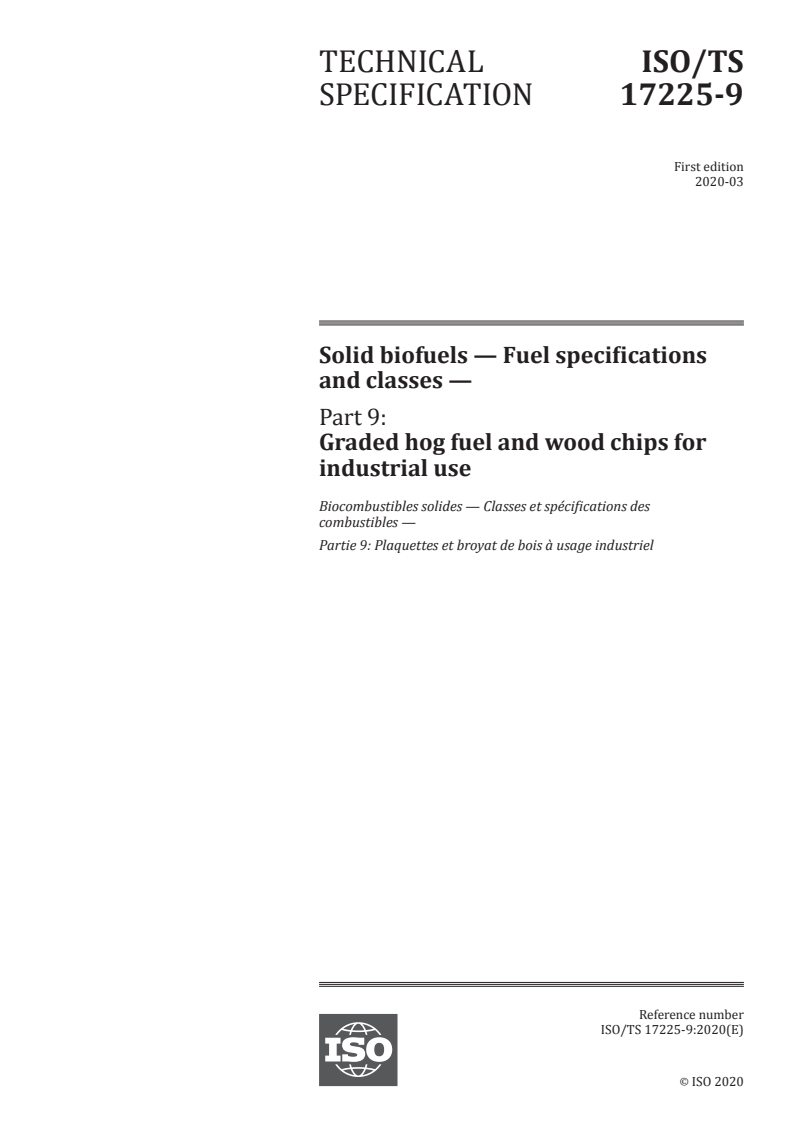 TECHNICAL SPECIFICATION

ISO/TS 17225-9

First edition
2020-03

Solid biofuels — Fuel specifications and classes —

Part 9:
Graded hog fuel and wood chips for industrial use

Biocombustibles solides — Classes et spécifications des combustibles —

Partie 9: Plaquettes et broyat de bois à usage industriel

ISO

Reference number
ISO/TS 17225-9:2020(E)

© ISO 2020